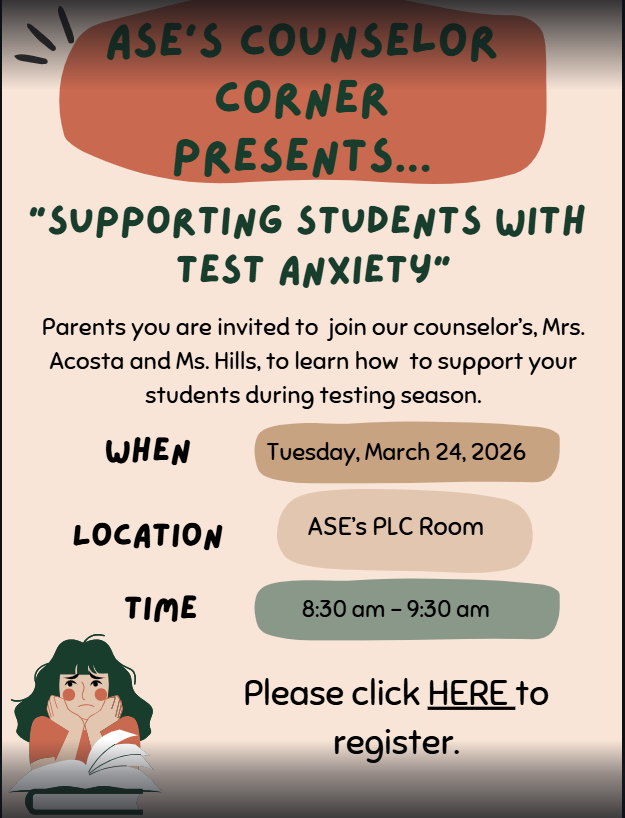 ASE'S COUNSELOR CORNER PRESENTS...

"SUPPORTING STUDENTS WITH TEST ANXIETY"

Parents you are invited to join our counselor's, Mrs. Acosta and Ms. Hills, to learn how to support your students during testing season.

WHEN Tuesday, March 24, 2026

LOCATION ASE's PLC Room

TIME 8:30 am – 9:30 am

Please click HERE to register.